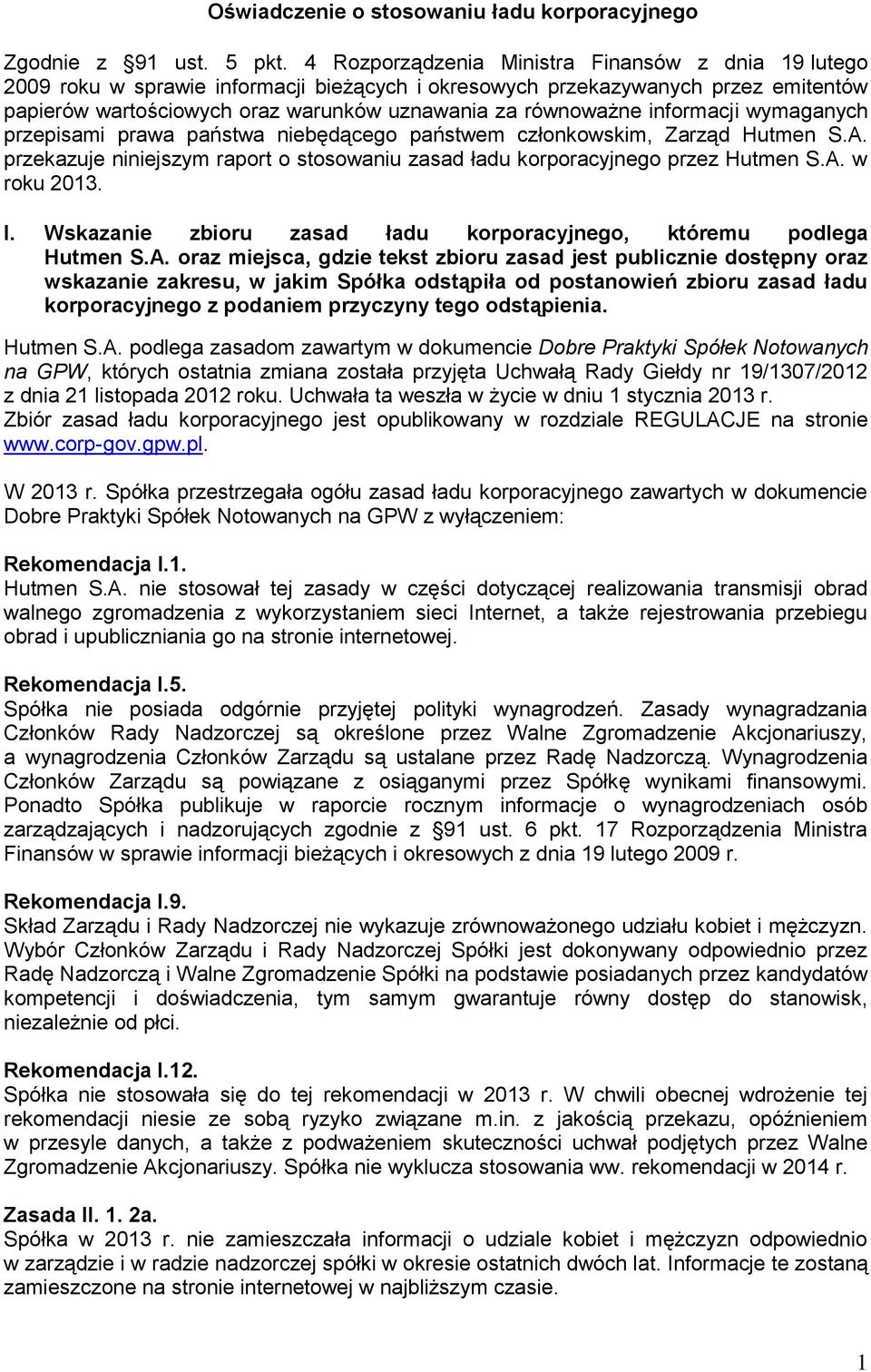 Oświadczenie o stosowaniu ładu korporacyjnego

Zgodnie z §91 ust. 5 pkt. 4 Rozporządzenia Ministra Finansów z dnia 19 lutego 2009 roku w sprawie informacji bieżących i okresowych przekazywanych przez emitentów papierów wartościowych oraz warunków uznawania za równoważne informacji wymaganych przepisami prawa państwa niebędącego państwem członkowskim, Zarząd Hutmen S.A. przekazuje niniejszym raport o stosowaniu zasad ładu korporacyjnego przez Hutmen S.A. w roku 2013.

I. Wskazanie zbioru zasad ładu korporacyjnego, któremu podlega Hutmen S.A. oraz miejsca, gdzie tekst zbioru zasad jest publicznie dostępny oraz wskazanie zakresu, w jakim Spółka odstąpiła od postanowień zbioru zasad ładu korporacyjnego z podaniem przyczyny tego odstąpienia.

Hutmen S.A. podlega zasadom zawartym w dokumencie Dobre Praktyki Spółek Notowanych na GPW, których ostatnia zmiana została przyjęta Uchwałą Rady Giełdy nr 19/1307/2012 z dnia 21 listopada 2012 roku. Uchwała ta weszła w życie w dniu 1 stycznia 2013 r. Zbiór zasad ładu korporacyjnego jest opublikowany w rozdziale REGULACJE na stronie www.corp-gov.gpw.pl.

W 2013 r. Spółka przestrzegała ogółu zasad ładu korporacyjnego zawartych w dokumencie Dobre Praktyki Spółek Notowanych na GPW z wyłączeniem:

Rekomendacja I.1.
Hutmen S.A. nie stosował tej zasady w części dotyczącej realizowania transmisji obrad walnego zgromadzenia z wykorzystaniem sieci Internet, a także rejestrowania przebiegu obrad i upubliczniania go na stronie internetowej.

Rekomendacja I.5.
Spółka nie posiada odgórnie przyjętej polityki wynagrodzeń. Zasady wynagradzania Członków Rady Nadzorczej są określone przez Walne Zgromadzenie Akcjonariuszy, a wynagrodzenia Członków Zarządu są ustalane przez Radę Nadzorczą. Wynagrodzenia Członków Zarządu są powiązane z osiąganymi przez Spółkę wynikami finansowymi. Ponadto Spółka publikuje w raporcie rocznym informacje o wynagrodzeniach osób zarządzających i nadzorujących zgodnie z §91 ust. 6 pkt. 17 Rozporządzenia Ministra Finansów w sprawie informacji bieżących i okresowych z dnia 19 lutego 2009 r.

Rekomendacja I.9.
Skład Zarządu i Rady Nadzorczej nie wykazuje zrównoważonego udziału kobiet i mężczyzn. Wybór Członków Zarządu i Rady Nadzorczej Spółki jest dokonywany odpowiednio przez Radę Nadzorczą i Walne Zgromadzenie Spółki na podstawie posiadanych przez kandydatów kompetencji i doświadczenia, tym samym gwarantuje równy dostęp do stanowisk, niezależnie od płci.

Rekomendacja I.12.
Spółka nie stosowała się do tej rekomendacji w 2013 r. W chwili obecnej wdrożenie tej rekomendacji niesie ze sobą ryzyko związane m.in. z jakością przekazu, opóźnieniem w przesyle danych, a także z podważeniem skuteczności uchwał podjętych przez Walne Zgromadzenie Akcjonariuszy. Spółka nie wyklucza stosowania ww. rekomendacji w 2014 r.

Zasada II. 1. 2a.
Spółka w 2013 r. nie zamieszczała informacji o udziale kobiet i mężczyzn odpowiednio w zarządzie i w radzie nadzorczej spółki w okresie ostatnich dwóch lat. Informacje te zostaną zamieszczone na stronie internetowej w najbliższym czasie.

1